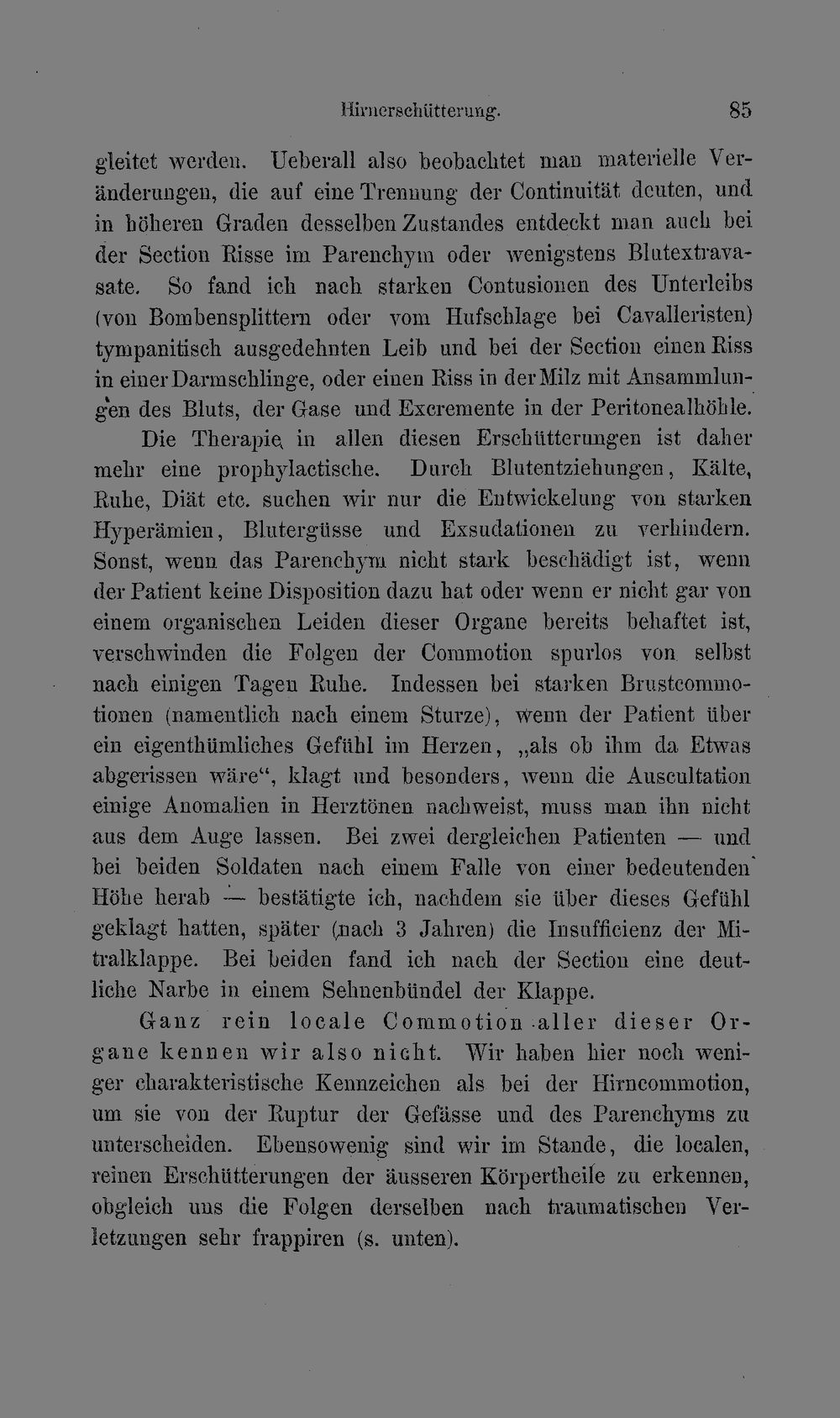 Hirnerschütterung. 85

gleitet werden. Ueberall also beobachtet man materielle Veränderungen, die auf eine Trennung der Continuität deuten, und in höheren Graden desselben Zustandes entdeckt man auch bei der Section Risse im Parenchym oder wenigstens Blutextravasate. So fand ich nach starken Contusionen des Unterleibs (von Bombensplittern oder vom Hufschlage bei Cavalleristen) tympanitisch ausgedehnten Leib und bei der Section einen Riss in einer Darmschlinge, oder einen Riss in der Milz mit Ansammlungen des Bluts, der Gase und Excremente in der Peritonealhöhle.

Die Therapie in allen diesen Erschütterungen ist daher mehr eine prophylactische. Durch Blutentziehungen, Kälte, Ruhe, Diät etc. suchen wir nur die Entwickelung von starken Hyperämien, Blutergüsse und Exsudationen zu verhindern. Sonst, wenn das Parenchym nicht stark beschädigt ist, wenn der Patient keine Disposition dazu hat oder wenn er nicht gar von einem organischen Leiden dieser Organe bereits behaftet ist, verschwinden die Folgen der Commotion spurlos von selbst nach einigen Tagen Ruhe. Indessen bei starken Brustcommotionen (namentlich nach einem Sturze), wenn der Patient über ein eigenthümliches Gefühl im Herzen, „als ob ihm da Etwas abgerissen wäre“, klagt und besonders, wenn die Auscultation einige Anomalien in Herztönen nachweist, muss man ihn nicht aus dem Auge lassen. Bei zwei dergleichen Patienten — und bei beiden Soldaten nach einem Falle von einer bedeutenden Höhe herab — bestätigte ich, nachdem sie über dieses Gefühl geklagt hatten, später (nach 3 Jahren) die Insufficienz der Mitralklappe. Bei beiden fand ich nach der Section eine deutliche Narbe in einem Sehnenbündel der Klappe.

Ganz rein locale Commotion aller dieser Organe kennen wir also nicht. Wir haben hier noch weniger charakteristische Kennzeichen als bei der Hirncommotion, um sie von der Ruptur der Gefässe und des Parenchyms zu unterscheiden. Ebensowenig sind wir im Stande, die localen, reinen Erschütterungen der äusseren Körpertheile zu erkennen, obgleich uns die Folgen derselben nach traumatischen Verletzungen sehr frappiren (s. unten).